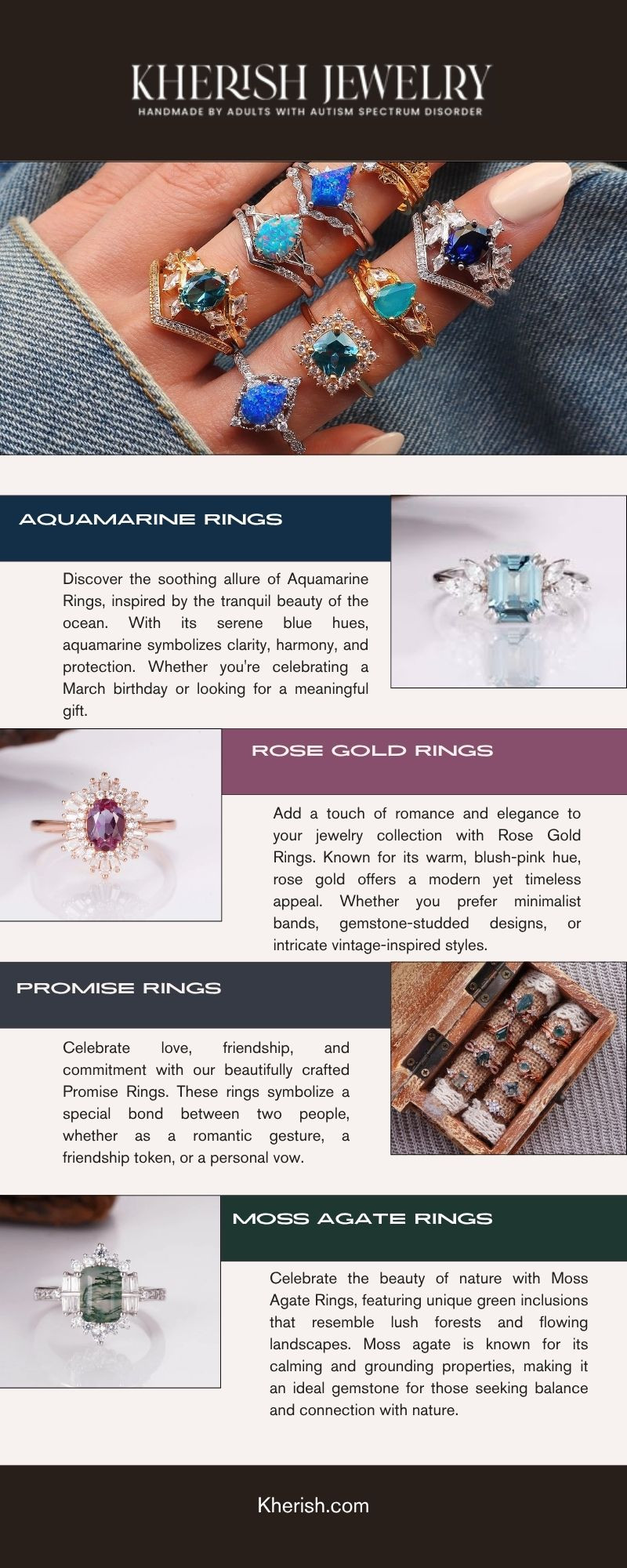 KHERISH JEWELRY
HANDMADE BY ADULTS WITH AUTISM SPECTRUM DISORDER

AQUAMARINE RINGS

Discover the soothing allure of Aquamarine Rings, inspired by the tranquil beauty of the ocean. With its serene blue hues, aquamarine symbolizes clarity, harmony, and protection. Whether you're celebrating a March birthday or looking for a meaningful gift.

ROSE GOLD RINGS

Add a touch of romance and elegance to your jewelry collection with Rose Gold Rings. Known for its warm, blush-pink hue, rose gold offers a modern yet timeless appeal. Whether you prefer minimalist bands, gemstone-studded designs, or intricate vintage-inspired styles.

PROMISE RINGS

Celebrate love, friendship, and commitment with our beautifully crafted Promise Rings. These rings symbolize a special bond between two people, whether as a romantic gesture, a friendship token, or a personal vow.

MOSS AGATE RINGS

Celebrate the beauty of nature with Moss Agate Rings, featuring unique green inclusions that resemble lush forests and flowing landscapes. Moss agate is known for its calming and grounding properties, making it an ideal gemstone for those seeking balance and connection with nature.

Kherish.com